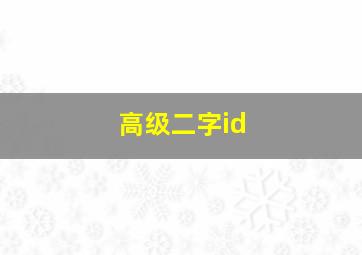 高级二字id